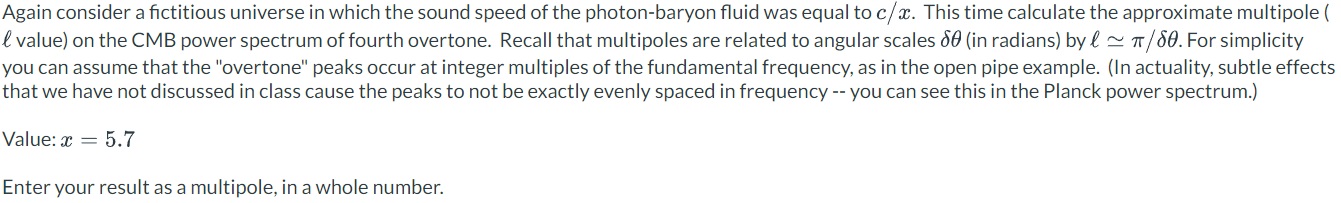 Again consider a fictitious universe in which the sound speed of the photon-baryon fluid was equal to $c/x$. This time calculate the approximate multipole ( $\ell$ value) on the CMB power spectrum of fourth overtone. Recall that multipoles are related to angular scales $\delta\theta$ (in radians) by $\ell \simeq \pi/\delta\theta$. For simplicity you can assume that the "overtone" peaks occur at integer multiples of the fundamental frequency, as in the open pipe example. (In actuality, subtle effects that we have not discussed in class cause the peaks to not be exactly evenly spaced in frequency -- you can see this in the Planck power spectrum.)

Value: $x = 5.7$

Enter your result as a multipole, in a whole number.